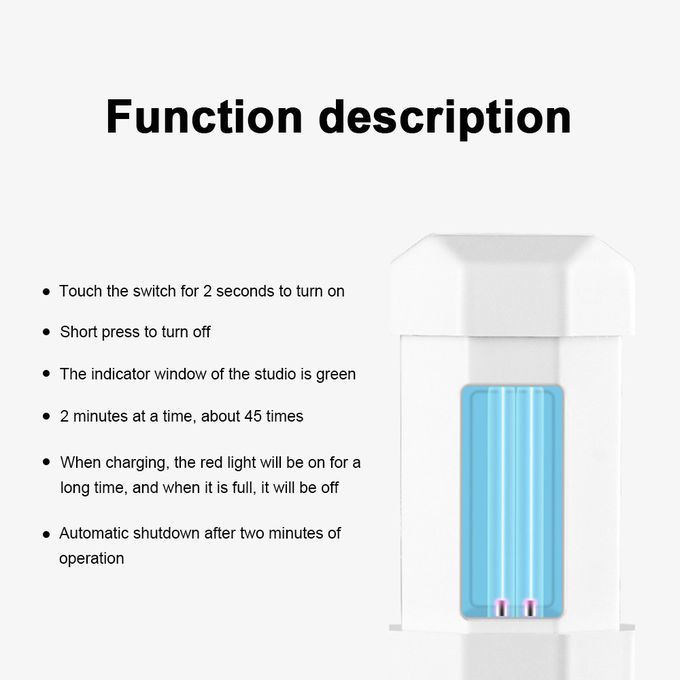 Function description

• Touch the switch for 2 seconds to turn on

• Short press to turn off

• The indicator window of the studio is green

• 2 minutes at a time, about 45 times

• When charging, the red light will be on for a long time, and when it is full, it will be off

• Automatic shutdown after two minutes of operation